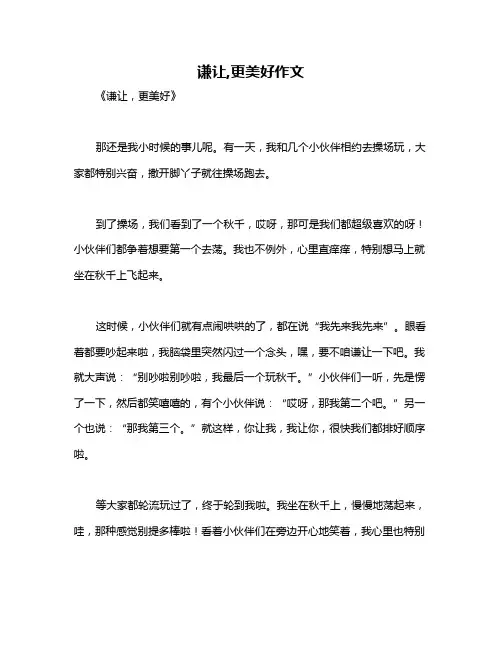 谦让,更美好作文

《谦让，更美好》

那还是我小时候的事儿呢。有一天，我和几个小伙伴相约去操场玩，大家都特别兴奋，撒开脚丫子就往操场跑去。

到了操场，我们看到了一个秋千，哎呀，那可是我们都超级喜欢的呀！小伙伴们都争着想要第一个去荡。我也不例外，心里直痒痒，特别想马上就坐在秋千上飞起来。

这时候，小伙伴们就有点闹哄哄的了，都在说“我先来我先来”。眼看着都要吵起来啦，我脑袋里突然闪过一个念头，嘿，要不咱谦让一下吧。我就大声说：“别吵啦别吵啦，我最后一个玩秋千。”小伙伴们一听，先是愣了一下，然后都笑嘻嘻的，有个小伙伴说：“哎呀，那我第二个吧。”另一个也说：“那我第三个。”就这样，你让我，我让你，很快我们都排好顺序啦。

等大家都轮流玩过了，终于轮到我啦。我坐在秋千上，慢慢地荡起来，哇，那种感觉别提多棒啦！看着小伙伴们在旁边开心地笑着，我心里也特别